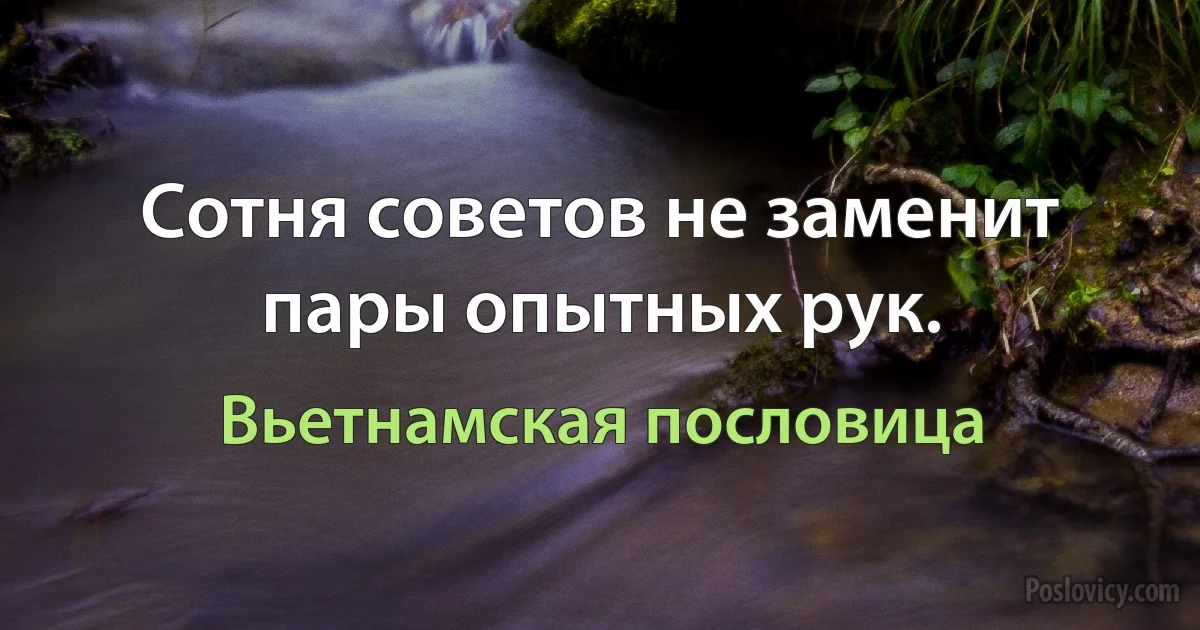 Сотня советов не заменит пары опытных рук.

Вьетнамская пословица

Poslovicy.com